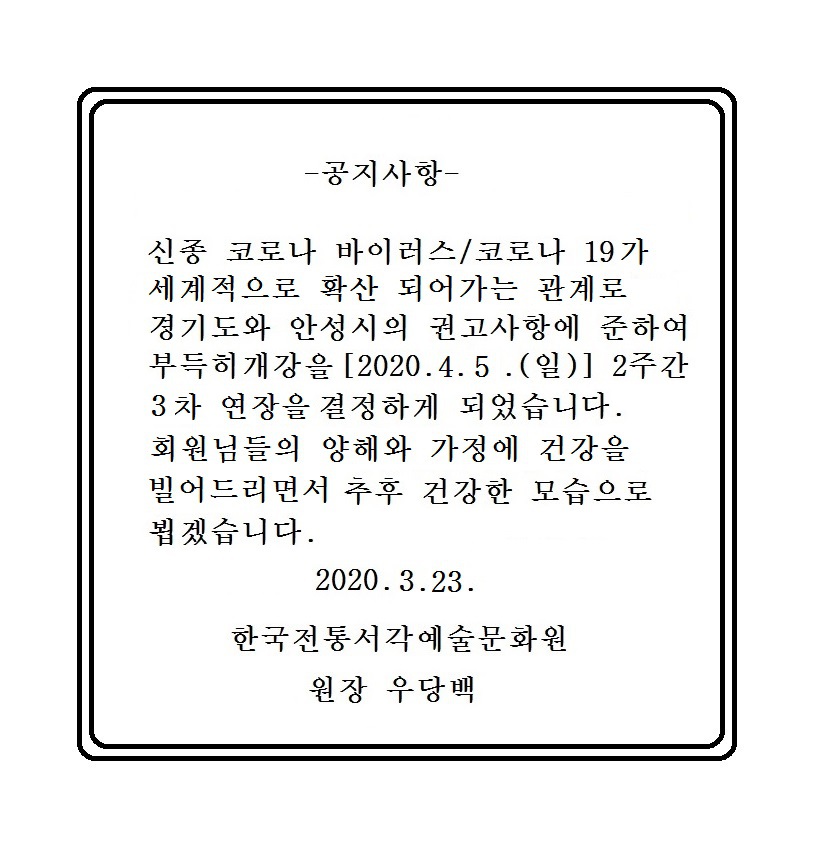 -공지사항-

신종 코로나 바이러스/코로나 19가 세계적으로 확산 되어가는 관계로 경기도와 안성시의 권고사항에 준하여 부득히개강을 [2020.4.5 .(일)] 2주간 3차 연장을결정하게 되었습니다. 회원님들의 양해와 가정에 건강을 빌어드리면서 추후 건강한 모습으로 뵙겠습니다.

2020.3.23.

한국전통서각예술문화원

원장 우당백